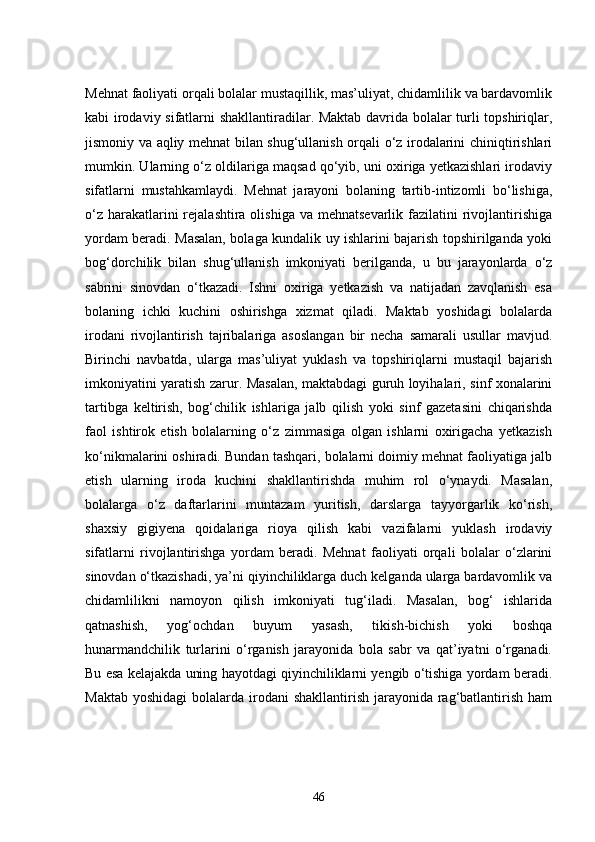 Mehnat faoliyati orqali bolalar mustaqillik, mas’uliyat, chidamlilik va bardavomlik kabi irodaviy sifatlarni shakllantiradilar. Maktab davrida bolalar turli topshiriqlar, jismoniy va aqliy mehnat bilan shug‘ullanish orqali o‘z irodalarini chiniqtirishlari mumkin. Ularning o‘z oldilariga maqsad qo‘yib, uni oxiriga yetkazishlari irodaviy sifatlarni mustahkamlaydi. Mehnat jarayoni bolaning tartib-intizomli bo‘lishiga, o‘z harakatlarini rejalashtira olishiga va mehnatsevarlik fazilatini rivojlantirishiga yordam beradi. Masalan, bolaga kundalik uy ishlarini bajarish topshirilganda yoki bog‘dorchilik bilan shug‘ullanish imkoniyati berilganda, u bu jarayonlarda o‘z sabrini sinovdan o‘tkazadi. Ishni oxiriga yetkazish va natijadan zavqlanish esa bolaning ichki kuchini oshirishga xizmat qiladi. Maktab yoshidagi bolalarda irodani rivojlantirish tajribalariga asoslangan bir necha samarali usullar mavjud. Birinchi navbatda, ularga mas’uliyat yuklash va topshiriqlarni mustaqil bajarish imkoniyatini yaratish zarur. Masalan, maktabdagi guruh loyihalari, sinf xonalarini tartibga keltirish, bog‘chilik ishlariga jalb qilish yoki sinf gazetasini chiqarishda faol ishtirok etish bolalarning o‘z zimmasiga olgan ishlarni oxirigacha yetkazish ko‘nikmalarini oshiradi. Bundan tashqari, bolalarni doimiy mehnat faoliyatiga jalb etish ularning iroda kuchini shakllantirishda muhim rol o‘ynaydi. Masalan, bolalarga o‘z daftarlarini muntazam yuritish, darslarga tayyorgarlik ko‘rish, shaxsiy gigiyena qoidalariga rioya qilish kabi vazifalarni yuklash irodaviy sifatlarni rivojlantirishga yordam beradi. Mehnat faoliyati orqali bolalar o‘zlarini sinovdan o‘tkazishadi, ya’ni qiyinchiliklarga duch kelganda ularga bardavomlik va chidamlilikni namoyon qilish imkoniyati tug‘iladi. Masalan, bog‘ ishlarida qatnashish, yog‘ochdan buyum yasash, tikish-bichish yoki boshqa hunarmandchilik turlarini o‘rganish jarayonida bola sabr va qat’iyatni o‘rganadi. Bu esa kelajakda uning hayotdagi qiyinchiliklarni yengib o‘tishiga yordam beradi. Maktab yoshidagi bolalarda irodani shakllantirish jarayonida rag‘batlantirish ham

46